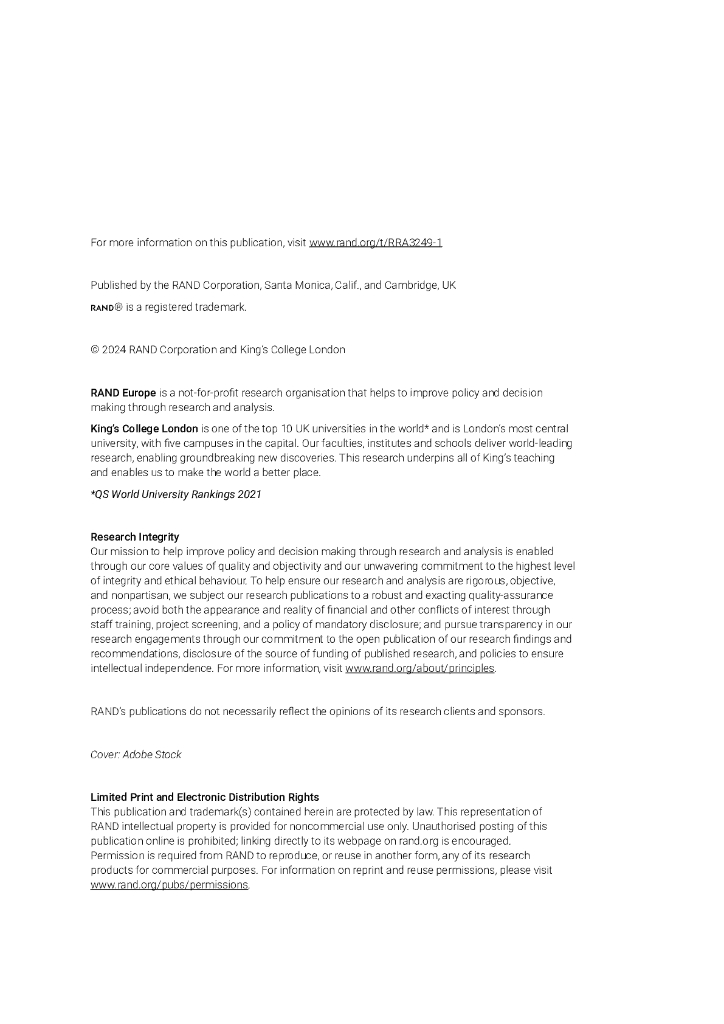 For more information on this publication, visit www.rand.org/t/RRA3249-1

Published by the RAND Corporation, Santa Monica, Calif., and Cambridge, UK

RAND® is a registered trademark.

© 2024 RAND Corporation and King's College London

RAND Europe is a not-for-profit research organisation that helps to improve policy and decision making through research and analysis.

King's College London is one of the top 10 UK universities in the world* and is London's most central university, with five campuses in the capital. Our faculties, institutes and schools deliver world-leading research, enabling groundbreaking new discoveries. This research underpins all of King's teaching and enables us to make the world a better place.

*QS World University Rankings 2021

Research Integrity
Our mission to help improve policy and decision making through research and analysis is enabled through our core values of quality and objectivity and our unwavering commitment to the highest level of integrity and ethical behaviour. To help ensure our research and analysis are rigorous, objective, and nonpartisan, we subject our research publications to a robust and exacting quality-assurance process; avoid both the appearance and reality of financial and other conflicts of interest through staff training, project screening, and a policy of mandatory disclosure; and pursue transparency in our research engagements through our commitment to the open publication of our research findings and recommendations, disclosure of the source of funding of published research, and policies to ensure intellectual independence. For more information, visit www.rand.org/about/principles.

RAND's publications do not necessarily reflect the opinions of its research clients and sponsors.

Cover: Adobe Stock

Limited Print and Electronic Distribution Rights
This publication and trademark(s) contained herein are protected by law. This representation of RAND intellectual property is provided for noncommercial use only. Unauthorised posting of this publication online is prohibited; linking directly to its webpage on rand.org is encouraged. Permission is required from RAND to reproduce, or reuse in another form, any of its research products for commercial purposes. For information on reprint and reuse permissions, please visit www.rand.org/pubs/permissions.